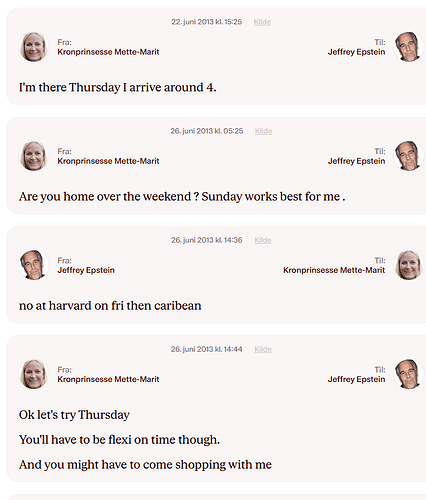 22. juni 2013 kl. 15:25 Kilde

Fra:
Kronprinsesse Mette-Marit

Til:
Jeffrey Epstein

I'm there Thursday I arrive around 4.

26. juni 2013 kl. 05:25 Kilde

Fra:
Kronprinsesse Mette-Marit

Til:
Jeffrey Epstein

Are you home over the weekend ? Sunday works best for me .

26. juni 2013 kl. 14:36 Kilde

Fra:
Jeffrey Epstein

Til:
Kronprinsesse Mette-Marit

no at harvard on fri then caribean

26. juni 2013 kl. 14:44 Kilde

Fra:
Kronprinsesse Mette-Marit

Til:
Jeffrey Epstein

Ok let's try Thursday

You'll have to be flexi on time though.

And you might have to come shopping with me